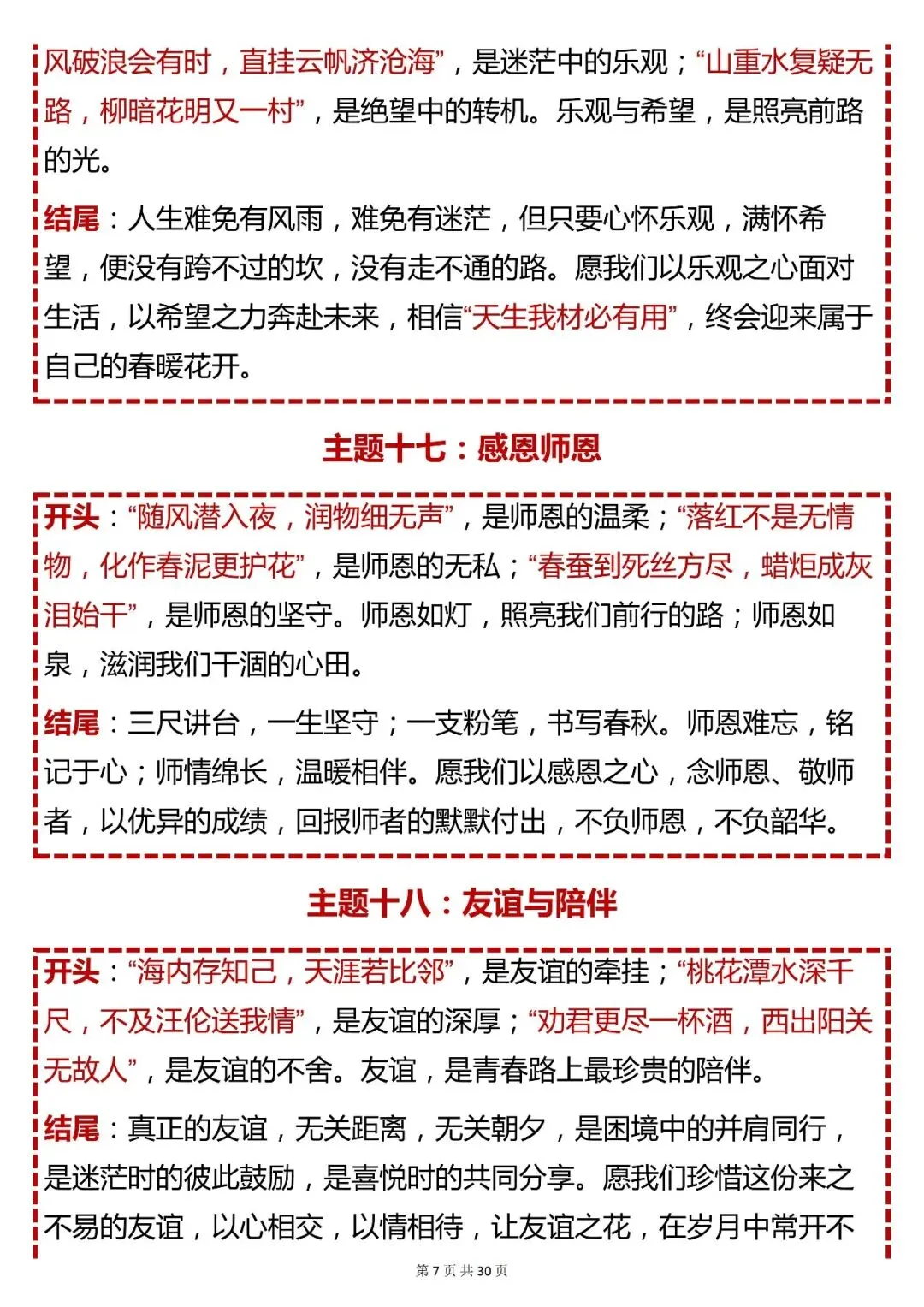 风破浪会有时，直挂云帆济沧海”，是迷茫中的乐观；“山重水复疑无路，柳暗花明又一村”，是绝望中的转机。乐观与希望，是照亮前路的光。

结尾：人生难免有风雨，难免有迷茫，但只要心怀乐观，满怀希望，便没有跨不过的坎，没有走不通的路。愿我们以乐观之心面对生活，以希望之力奔赴未来，相信“天生我材必有用”，终会迎来属于自己的春暖花开。

主题十七：感恩师恩

开头：“随风潜入夜，润物细无声”，是师恩的温柔；“落红不是无情物，化作春泥更护花”，是师恩的无私；“春蚕到死丝方尽，蜡炬成灰泪始干”，是师恩的坚守。师恩如灯，照亮我们前行的路；师恩如泉，滋润我们干涸的心田。

结尾：三尺讲台，一生坚守；一支粉笔，书写春秋。师恩难忘，铭记于心；师情绵长，温暖相伴。愿我们以感恩之心，念师恩、敬师者，以优异的成绩，回报师者的默默付出，不负师恩，不负韶华。

主题十八：友谊与陪伴

开头：“海内存知己，天涯若比邻”，是友谊的牵挂；“桃花潭水深千尺，不及汪伦送我情”，是友谊的深厚；“劝君更尽一杯酒，西出阳关无故人”，是友谊的不舍。友谊，是青春路上最珍贵的陪伴。

结尾：真正的友谊，无关距离，无关朝夕，是困境中的并肩同行，是迷茫时的彼此鼓励，是喜悦时的共同分享。愿我们珍惜这份来之不易的友谊，以心相交，以情相待，让友谊之花，在岁月中常开不

第 7 页 共 30 页